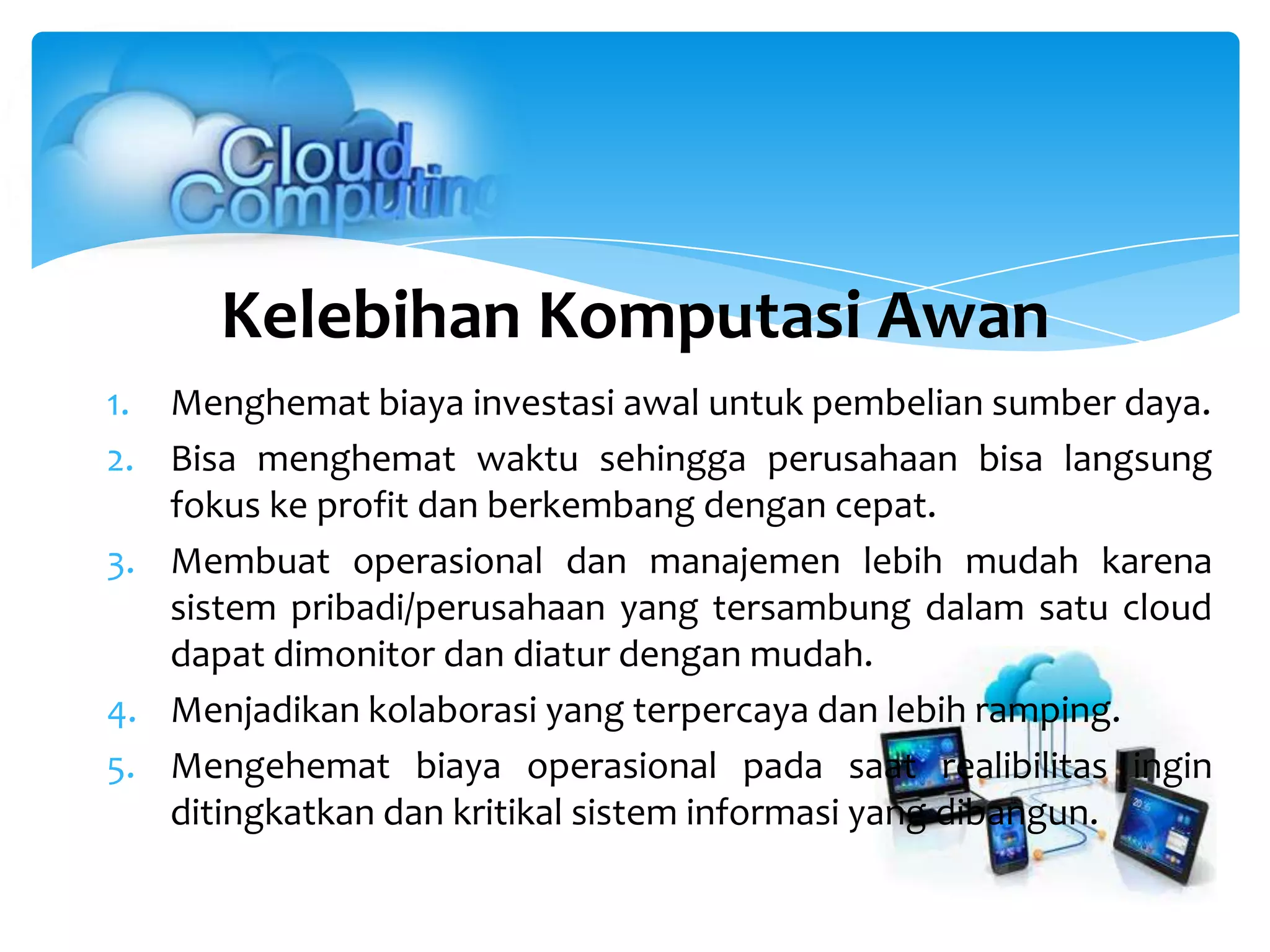 Cloud Computing

Kelebihan Komputasi Awan

1. Menghemat biaya investasi awal untuk pembelian sumber daya.
2. Bisa menghemat waktu sehingga perusahaan bisa langsung fokus ke profit dan berkembang dengan cepat.
3. Membuat operasional dan manajemen lebih mudah karena sistem pribadi/perusahaan yang tersambung dalam satu cloud dapat dimonitor dan diatur dengan mudah.
4. Menjadikan kolaborasi yang terpercaya dan lebih ramping.
5. Mengehemat biaya operasional pada saat realibilitas ingin ditingkatkan dan kritikal sistem informasi yang dibangun.